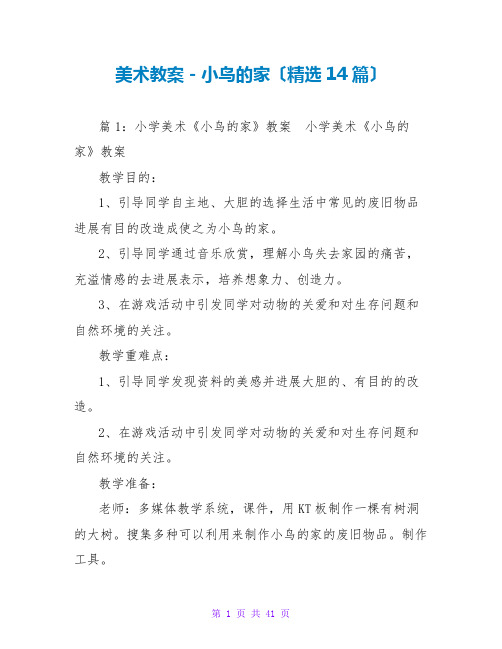 美术教案 - 小鸟的家〔精选 14 篇〕

篇 1：小学美术《小鸟的家》教案　小学美术《小鸟的家》教案

教学目的：

1、引导同学自主地、大胆的选择生活中常见的废旧物品进展有目的改造成使之为小鸟的家。

2、引导同学通过音乐欣赏，理解小鸟失去家园的痛苦，充溢情感的去进展表示，培养想象力、创造力。

3、在游戏活动中引发同学对动物的关爱和对生存问题和自然环境的关注。

教学重难点：

1、引导同学发现资料的美感并进展大胆的、有目的的改造。

2、在游戏活动中引发同学对动物的关爱和对生存问题和自然环境的关注。

教学准备：

老师：多媒体教学系统，课件，用 KT 板制作一棵有树洞的大树。搜集多种可以利用来制作小鸟的家的废旧物品。制作工具。

第 1 页 共 41 页